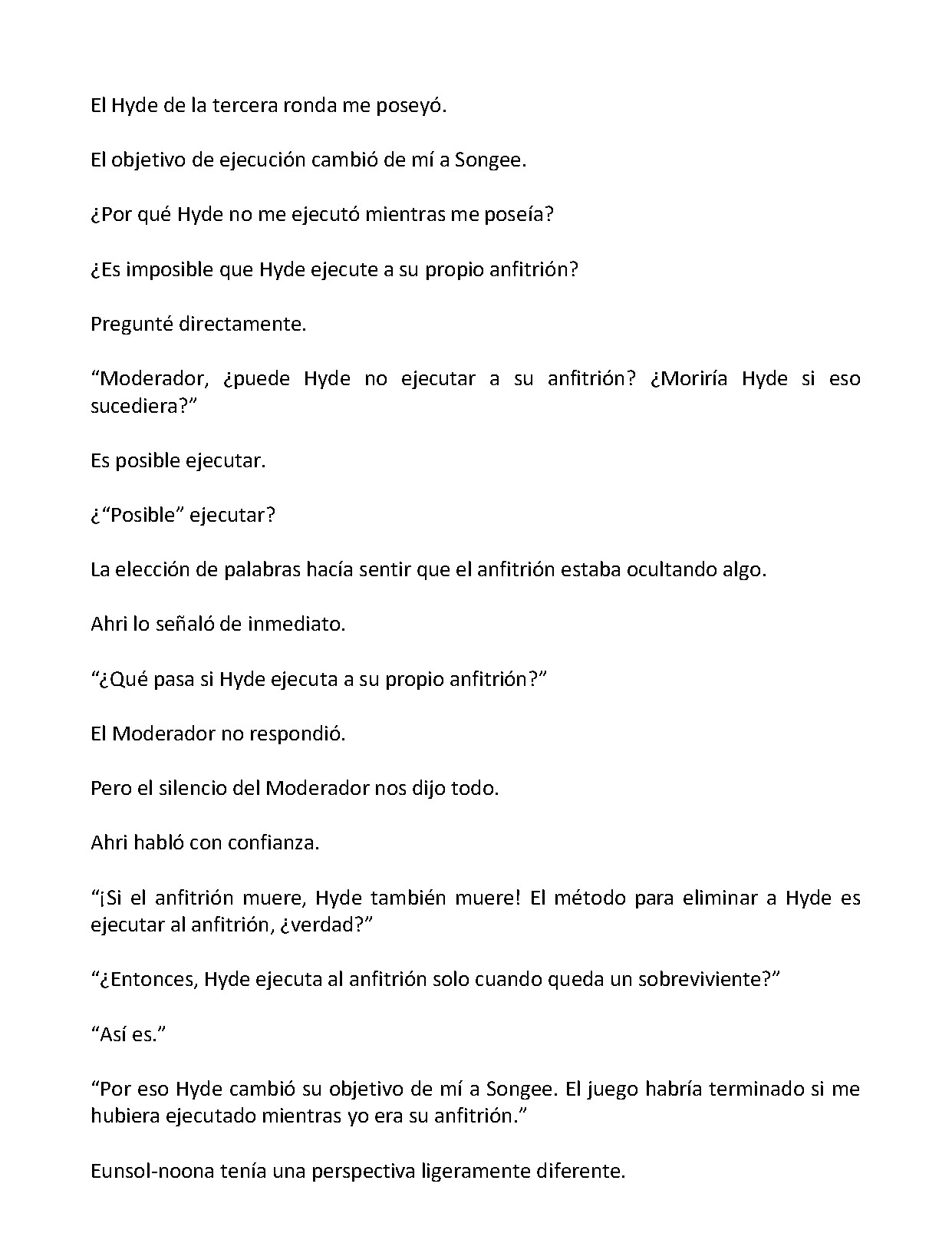 El Hyde de la tercera ronda me poseyó.

El objetivo de ejecución cambió de mí a Songee.

¿Por qué Hyde no me ejecutó mientras me poseía?

¿Es imposible que Hyde ejecute a su propio anfitrión?

Pregunté directamente.

"Moderador, ¿puede Hyde no ejecutar a su anfitrión? ¿Moriría Hyde si eso sucediera?"

Es posible ejecutar.

¿"Posible" ejecutar?

La elección de palabras hacía sentir que el anfitrión estaba ocultando algo.

Ahri lo señaló de inmediato.

"¿Qué pasa si Hyde ejecuta a su propio anfitrión?"

El Moderador no respondió.

Pero el silencio del Moderador nos dijo todo.

Ahri habló con confianza.

"¡Si el anfitrión muere, Hyde también muere! El método para eliminar a Hyde es ejecutar al anfitrión, ¿verdad?"

"¿Entonces, Hyde ejecuta al anfitrión solo cuando queda un sobreviviente?"

"Así es."

"Por eso Hyde cambió su objetivo de mí a Songee. El juego habría terminado si me hubiera ejecutado mientras yo era su anfitrión."

Eunsol-noona tenía una perspectiva ligeramente diferente.